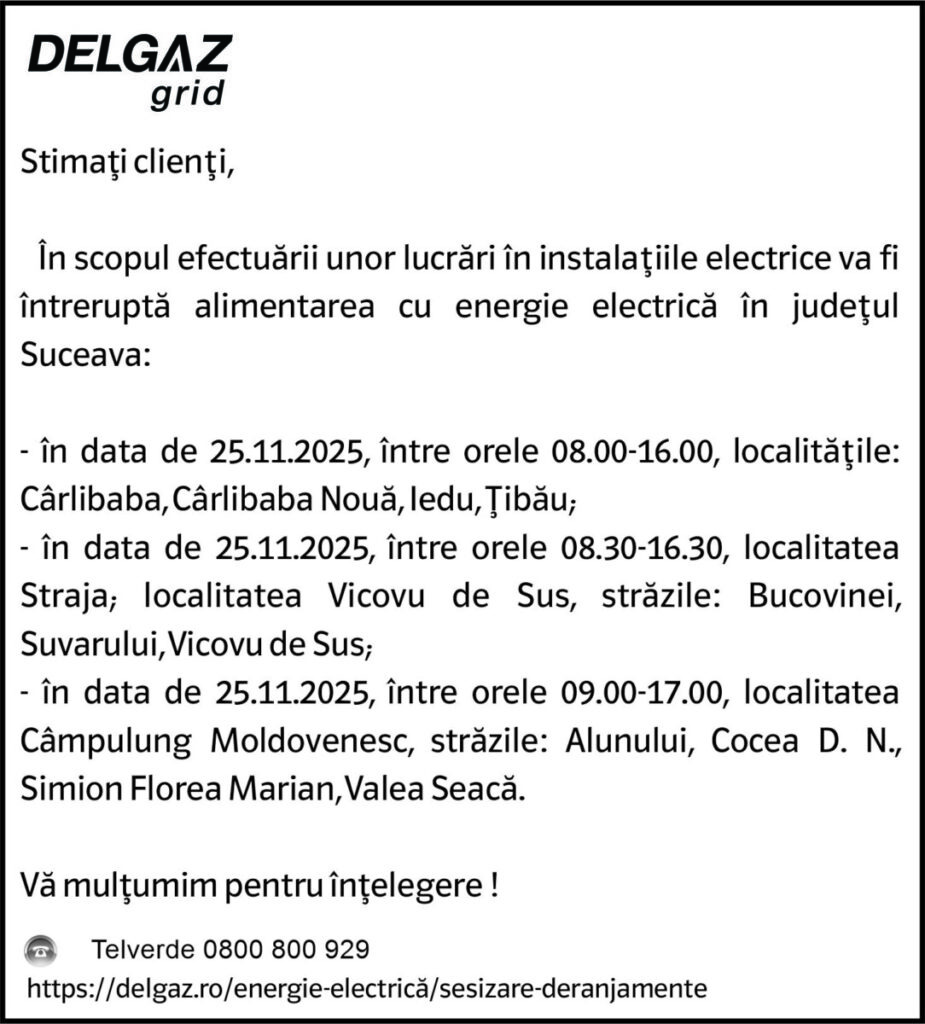 DELGAZ
grid

Stimaţi clienţi,

În scopul efectuării unor lucrări în instalaţiile electrice va fi întreruptă alimentarea cu energie electrică în judeţul Suceava:

- în data de 25.11.2025, între orele 08.00-16.00, localităţile: Cârlibaba, Cârlibaba Nouă, Iedu, Ţibău;
- în data de 25.11.2025, între orele 08.30-16.30, localitatea Straja; localitatea Vicovu de Sus, străzile: Bucovinei, Suvarului, Vicovu de Sus;
- în data de 25.11.2025, între orele 09.00-17.00, localitatea Câmpulung Moldovenesc, străzile: Alunului, Cocea D. N., Simion Florea Marian, Valea Seacă.

Vă mulţumim pentru înţelegere !

Telverde 0800 800 929
https://delgaz.ro/energie-electrică/sesizare-deranjamente